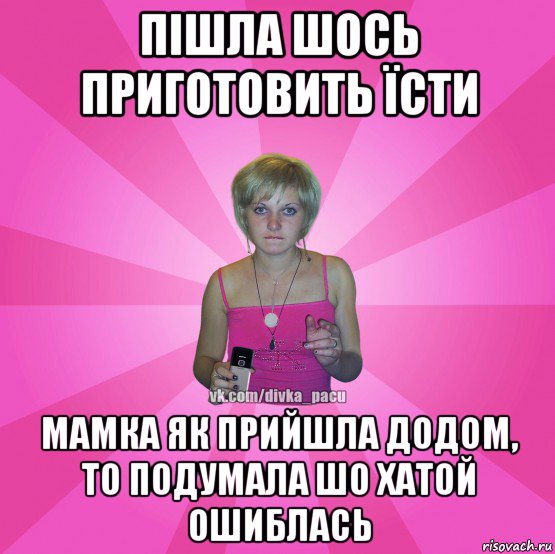 ПІШЛА ШОСЬ ПРИГОТОВИТЬ ЇСТИ

vk.com/divka_pacu

МАМКА ЯК ПРИЙШЛА ДОДОМ, ТО ПОДУМАЛА ШО ХАТОЙ ОШИБЛАСЬ

risovach.ru